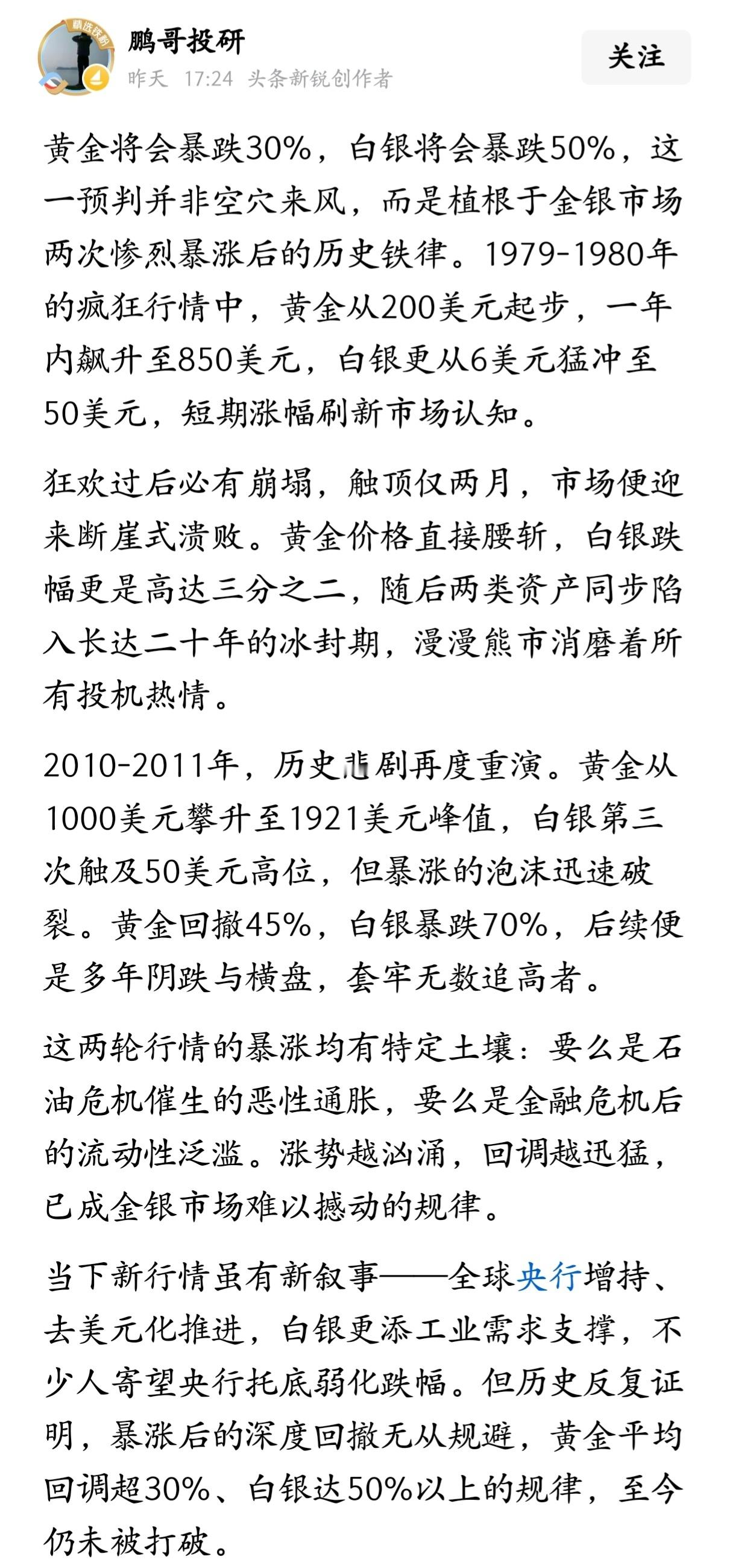 鹏哥投研
昨天 17:24 头条新锐创作者

关注

黄金将会暴跌30%，白银将会暴跌50%，这一预判并非空穴来风，而是植根于金银市场两次惨烈暴涨后的历史铁律。1979-1980年的疯狂行情中，黄金从200美元起步，一年内飙升至850美元，白银更从6美元猛冲至50美元，短期涨幅刷新市场认知。

狂欢过后必有崩塌，触顶仅两月，市场便迎来断崖式溃败。黄金价格直接腰斩，白银跌幅更是高达三分之二，随后两类资产同步陷入长达二十年的冰封期，漫漫熊市消磨着所有投机热情。

2010-2011年，历史悲剧再度重演。黄金从1000美元攀升至1921美元峰值，白银第三次触及50美元高位，但暴涨的泡沫迅速破裂。黄金回撤45%，白银暴跌70%，后续便是多年阴跌与横盘，套牢无数追高者。

这两轮行情的暴涨均有特定土壤：要么是石油危机催生的恶性通胀，要么是金融危机后的流动性泛滥。涨势越汹涌，回调越迅猛，已成金银市场难以撼动的规律。

当下新行情虽有新叙事——全球央行增持、去美元化推进，白银更添工业需求支撑，不少人寄望央行托底弱化跌幅。但历史反复证明，暴涨后的深度回撤无从规避，黄金平均回调超30%、白银达50%以上的规律，至今仍未被打破。